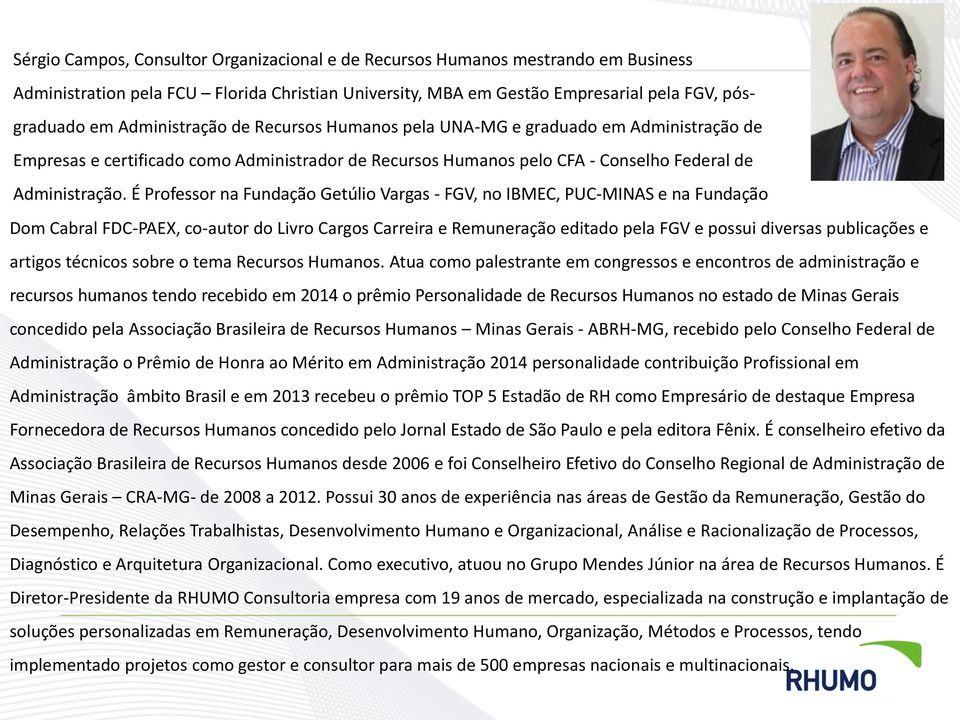 Sérgio Campos, Consultor Organizacional e de Recursos Humanos mestrando em Business Administration pela FCU – Florida Christian University, MBA em Gestão Empresarial pela FGV, pós-graduado em Administração de Recursos Humanos pela UNA-MG e graduado em Administração de Empresas e certificado como Administrador de Recursos Humanos pelo CFA - Conselho Federal de Administração. É Professor na Fundação Getúlio Vargas - FGV, no IBMEC, PUC-MINAS e na Fundação Dom Cabral FDC-PAEX, co-autor do Livro Cargos Carreira e Remuneração editado pela FGV e possui diversas publicações e artigos técnicos sobre o tema Recursos Humanos. Atua como palestrante em congressos e encontros de administração e recursos humanos tendo recebido em 2014 o prêmio Personalidade de Recursos Humanos no estado de Minas Gerais concedido pela Associação Brasileira de Recursos Humanos – Minas Gerais - ABRH-MG, recebido pelo Conselho Federal de Administração o Prêmio de Honra ao Mérito em Administração 2014 personalidade contribuição Profissional em Administração âmbito Brasil e em 2013 recebeu o prêmio TOP 5 Estadão de RH como Empresário de destaque Empresa Fornecedora de Recursos Humanos concedido pelo Jornal Estado de São Paulo e pela editora Fênix. É conselheiro efetivo da Associação Brasileira de Recursos Humanos desde 2006 e foi Conselheiro Efetivo do Conselho Regional de Administração de Minas Gerais – CRA-MG- de 2008 a 2012. Possui 30 anos de experiência nas áreas de Gestão da Remuneração, Gestão do Desempenho, Relações Trabalhistas, Desenvolvimento Humano e Organizacional, Análise e Racionalização de Processos, Diagnóstico e Arquitetura Organizacional. Como executivo, atuou no Grupo Mendes Júnior na área de Recursos Humanos. É Diretor-Presidente da RHUMO Consultoria empresa com 19 anos de mercado, especializada na construção e implantação de soluções personalizadas em Remuneração, Desenvolvimento Humano, Organização, Métodos e Processos, tendo implementado projetos como gestor e consultor para mais de 500 empresas nacionais e multinacionais.

RHUMO